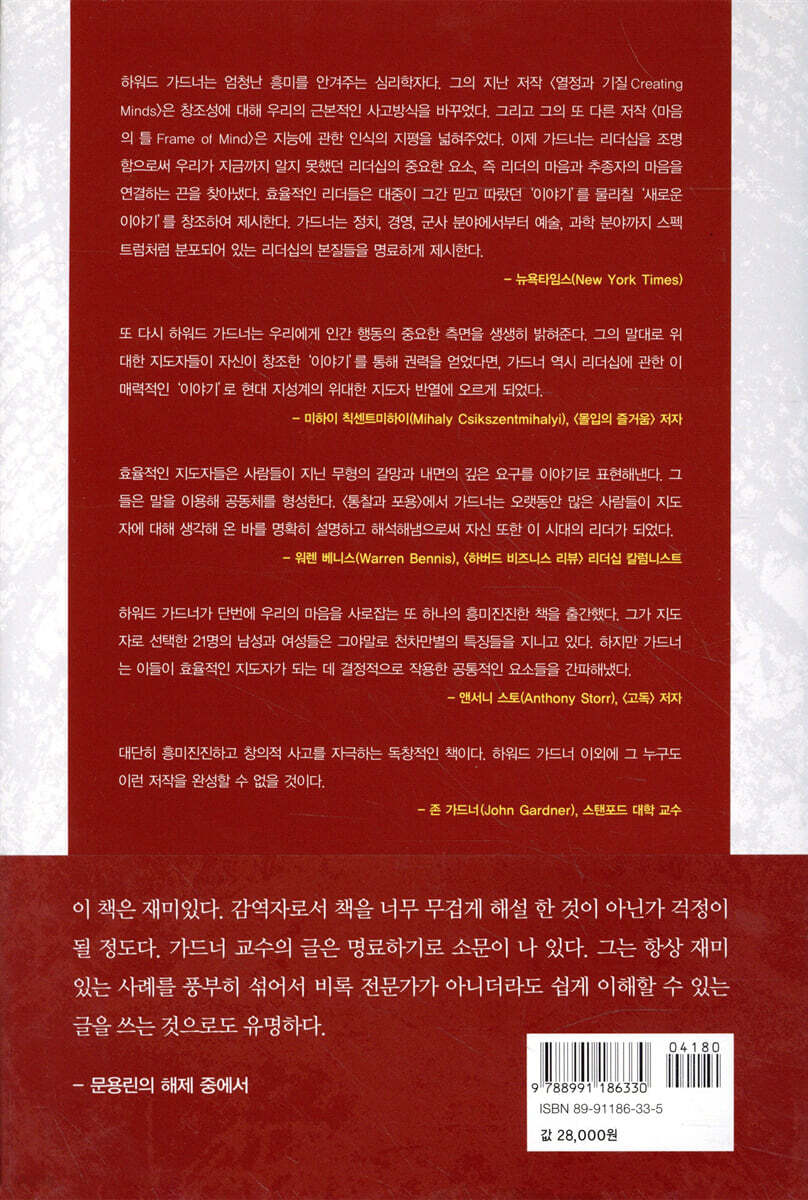 하워드 가드너는 엄청난 흥미를 안겨주는 심리학자다. 그의 지난 저작 〈열정과 기질 Creating Minds〉은 창조성에 대해 우리의 근본적인 사고방식을 바꾸었다. 그리고 그의 또 다른 저작 〈마음의 틀 Frame of Mind〉은 지능에 관한 인식의 지평을 넓혀주었다. 이제 가드너는 리더십을 조명함으로써 우리가 지금까지 알지 못했던 리더십의 중요한 요소, 즉 리더의 마음과 추종자의 마음을 연결하는 끈을 찾아냈다. 효율적인 리더들은 대중이 그간 믿고 따랐던 '이야기'를 물리칠 '새로운 이야기'를 창조하여 제시한다. 가드너는 정치, 경영, 군사 분야에서부터 예술, 과학 분야까지 스펙트럼처럼 분포되어 있는 리더십의 본질들을 명료하게 제시한다.

– 뉴욕타임스(New York Times)

또 다시 하워드 가드너는 우리에게 인간 행동의 중요한 측면을 생생히 밝혀준다. 그의 말대로 위대한 지도자들이 자신이 창조한 '이야기'를 통해 권력을 얻었다면, 가드너 역시 리더십에 관한 이 매력적인 '이야기'로 현대 지성계의 위대한 지도자 반열에 오르게 되었다.

– 미하이 칙센트미하이(Mihaly Csikszentmihalyi), 〈몰입의 즐거움〉 저자

효율적인 지도자들은 사람들이 지닌 무형의 갈망과 내면의 깊은 요구를 이야기로 표현해낸다. 그들은 말을 이용해 공동체를 형성한다. 〈통찰과 포용〉에서 가드너는 오랫동안 많은 사람들이 지도자에 대해 생각해 온 바를 명확히 설명하고 해석해냄으로써 자신 또한 이 시대의 리더가 되었다.

– 워렌 베니스(Warren Bennis), 〈하버드 비즈니스 리뷰〉 리더십 칼럼니스트

하워드 가드너가 단번에 우리의 마음을 사로잡는 또 하나의 흥미진진한 책을 출간했다. 그가 지도자로 선택한 21명의 남성과 여성들은 그야말로 천차만별의 특징들을 지니고 있다. 하지만 가드너는 이들이 효율적인 지도자가 되는 데 결정적으로 작용한 공통적인 요소들을 간파해냈다.

– 앤서니 스토(Anthony Storr), 〈고독〉 저자

대단히 흥미진진하고 창의적 사고를 자극하는 독창적인 책이다. 하워드 가드너 이외에 그 누구도 이런 저작을 완성할 수 없을 것이다.

– 존 가드너(John Gardner), 스탠포드 대학 교수

이 책은 재미있다. 감역자로서 책을 너무 무겁게 해설 한 것이 아닌가 걱정이 될 정도다. 가드너 교수의 글은 명료하기로 소문이 나 있다. 그는 항상 재미있는 사례를 풍부히 섞어서 비록 전문가가 아니더라도 쉽게 이해할 수 있는 글을 쓰는 것으로도 유명하다.

– 문용린의 해제 중에서

04180
9 788991 186330
ISBN 89-91186-33-5
값 28,000원